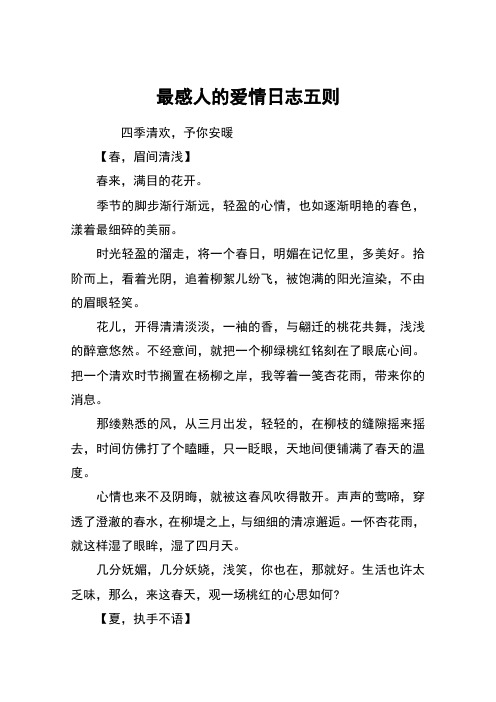 最感人的爱情日志五则

四季清欢，予你安暖

【春，眉间清浅】

春来，满目的花开。

季节的脚步渐行渐远，轻盈的心情，也如逐渐明艳的春色，漾着最细碎的美丽。

时光轻盈的溜走，将一个春日，明媚在记忆里，多美好。拾阶而上，看着光阴，追着柳絮儿纷飞，被饱满的阳光渲染，不由的眉眼轻笑。

花儿，开得清清淡淡，一袖的香，与翩迁的桃花共舞，浅浅的醉意悠然。不经意间，就把一个柳绿桃红铭刻在了眼底心间。把一个清欢时节搁置在杨柳之岸，我等着一笺杏花雨，带来你的消息。

那缕熟悉的风，从三月出发，轻轻的，在柳枝的缝隙摇来摇去，时间仿佛打了个瞌睡，只一眨眼，天地间便铺满了春天的温度。

心情也来不及阴晦，就被这春风吹得散开。声声的莺啼，穿透了澄澈的春水，在柳堤之上，与细细的清凉邂逅。一怀杏花雨，就这样湿了眼眸，湿了四月天。

几分妩媚，几分妖娆，浅笑，你也在，那就好。生活也许太乏味，那么，来这春天，观一场桃红的心思如何?

【夏，执手不语】